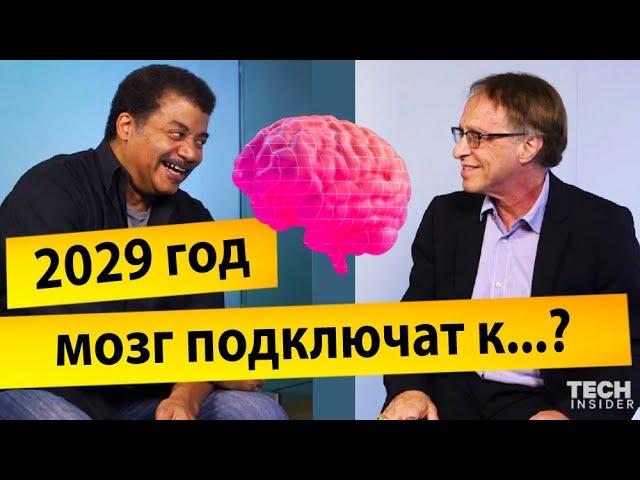 2029 год
мозг подключат к...?

TECH
INSIDER